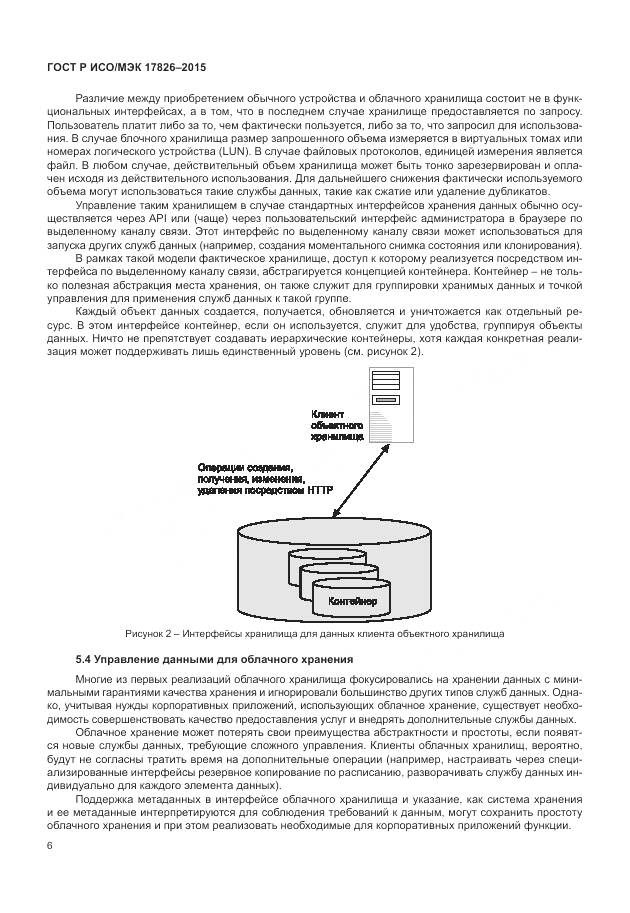 ГОСТ Р ИСО/МЭК 17826–2015

Различие между приобретением обычного устройства и облачного хранилища состоит не в функциональных интерфейсах, а в том, что в последнем случае хранилище предоставляется по запросу. Пользователь платит либо за то, чем фактически пользуется, либо за то, что запросил для использования. В случае блочного хранилища размер запрошенного объема измеряется в виртуальных томах или номерах логического устройства (LUN). В случае файловых протоколов, единицей измерения является файл. В любом случае, действительный объем хранилища может быть тонко зарезервирован и оплачен исходя из действительного использования. Для дальнейшего снижения фактически используемого объема могут использоваться такие службы данных, такие как сжатие или удаление дубликатов.

Управление таким хранилищем в случае стандартных интерфейсов хранения данных обычно осуществляется через API или (чаще) через пользовательский интерфейс администратора в браузере по выделенному каналу связи. Этот интерфейс по выделенному каналу связи может использоваться для запуска других служб данных (например, создания моментального снимка состояния или клонирования).

В рамках такой модели фактическое хранилище, доступ к которому реализуется посредством интерфейса по выделенному каналу связи, абстрагируется концепцией контейнера. Контейнер – не только полезная абстракция места хранения, он также служит для группировки хранимых данных и точкой управления для применения служб данных к такой группе.

Каждый объект данных создается, получается, обновляется и уничтожается как отдельный ресурс. В этом интерфейсе контейнер, если он используется, служит для удобства, группируя объекты данных. Ничто не препятствует создавать иерархические контейнеры, хотя каждая конкретная реализация может поддерживать лишь единственный уровень (см. рисунок 2).

Клиент объектного хранилища

Операции создания, получения, изменения, удаления посредством HTTP

Контейнер

Рисунок 2 – Интерфейсы хранилища для данных клиента объектного хранилища

5.4 Управление данными для облачного хранения

Многие из первых реализаций облачного хранилища фокусировались на хранении данных с минимальными гарантиями качества хранения и игнорировали большинство других типов служб данных. Однако, учитывая нужды корпоративных приложений, использующих облачное хранение, существует необходимость совершенствовать качество предоставления услуг и внедрять дополнительные службы данных.

Облачное хранение может потерять свои преимущества абстрактности и простоты, если появятся новые службы данных, требующие сложного управления. Клиенты облачных хранилищ, вероятно, будут не согласны тратить время на дополнительные операции (например, настраивать через специализированные интерфейсы резервное копирование по расписанию, разворачивать службу данных индивидуально для каждого элемента данных).

Поддержка метаданных в интерфейсе облачного хранилища и указание, как система хранения и ее метаданные интерпретируются для соблюдения требований к данным, могут сохранить простоту облачного хранения и при этом реализовать необходимые для корпоративных приложений функции.

6